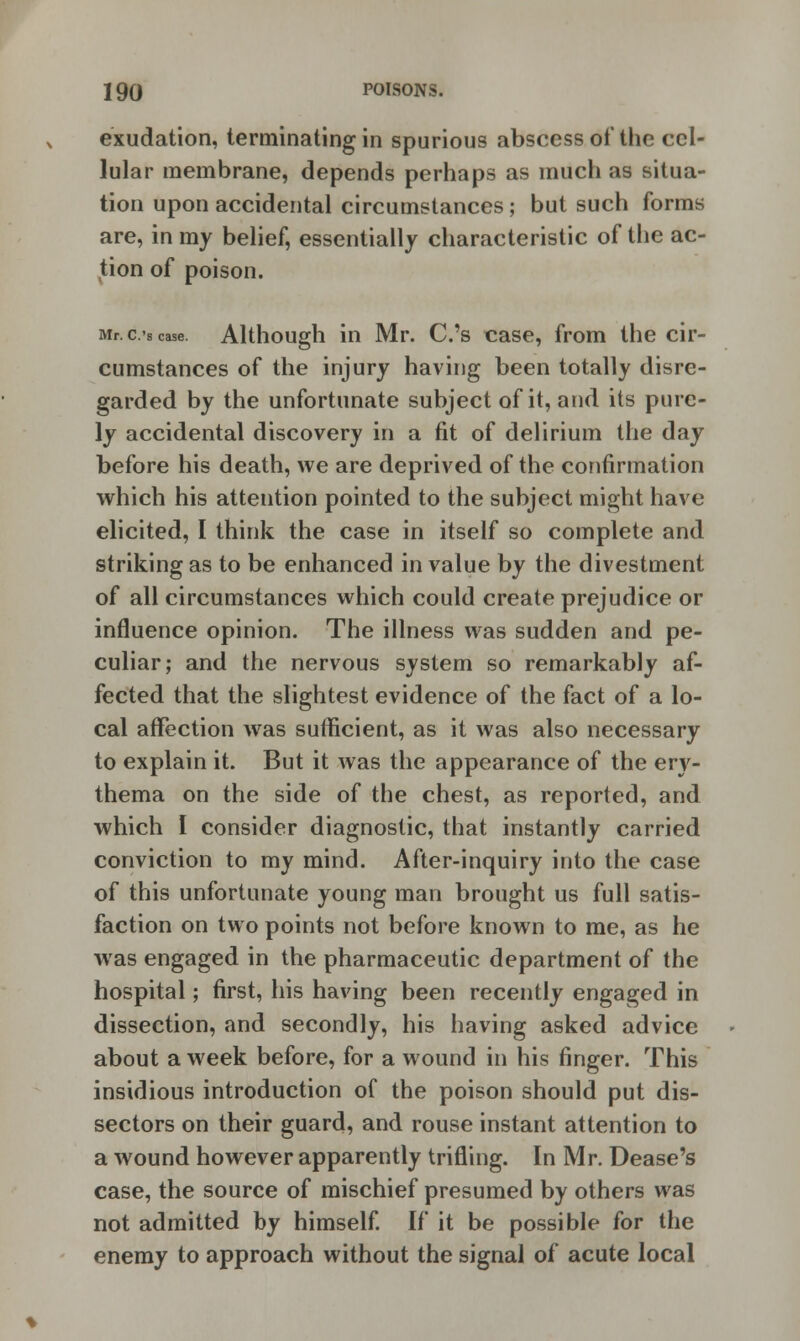 190 POISONS.

exudation, terminating in spurious abscess of the cellular membrane, depends perhaps as much as situation upon accidental circumstances; but such forms are, in my belief, essentially characteristic of the action of poison.

Mr. C.'s case. Although in Mr. C.'s case, from the circumstances of the injury having been totally disregarded by the unfortunate subject of it, and its purely accidental discovery in a fit of delirium the day before his death, we are deprived of the confirmation which his attention pointed to the subject might have elicited, I think the case in itself so complete and striking as to be enhanced in value by the divestment of all circumstances which could create prejudice or influence opinion. The illness was sudden and peculiar; and the nervous system so remarkably affected that the slightest evidence of the fact of a local affection was sufficient, as it was also necessary to explain it. But it was the appearance of the erythema on the side of the chest, as reported, and which I consider diagnostic, that instantly carried conviction to my mind. After-inquiry into the case of this unfortunate young man brought us full satisfaction on two points not before known to me, as he was engaged in the pharmaceutic department of the hospital; first, his having been recently engaged in dissection, and secondly, his having asked advice about a week before, for a wound in his finger. This insidious introduction of the poison should put dissectors on their guard, and rouse instant attention to a wound however apparently trifling. In Mr. Dease's case, the source of mischief presumed by others was not admitted by himself. If it be possible for the enemy to approach without the signal of acute local